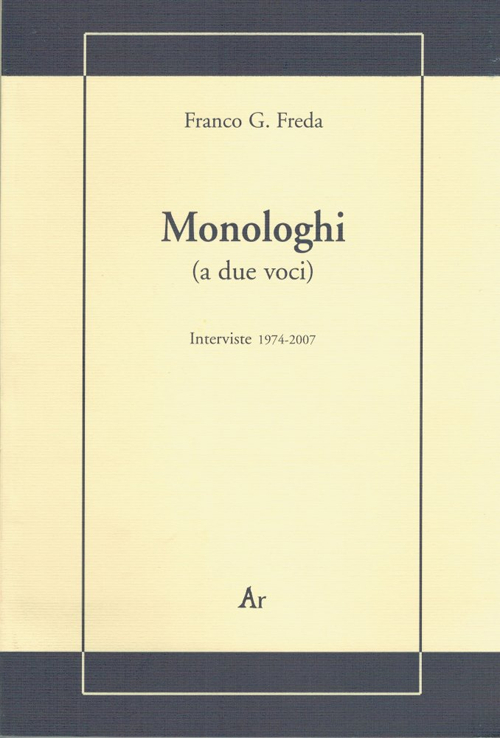 Franco G. Freda

Monologhi
(a due voci)

Interviste 1974-2007

Ar